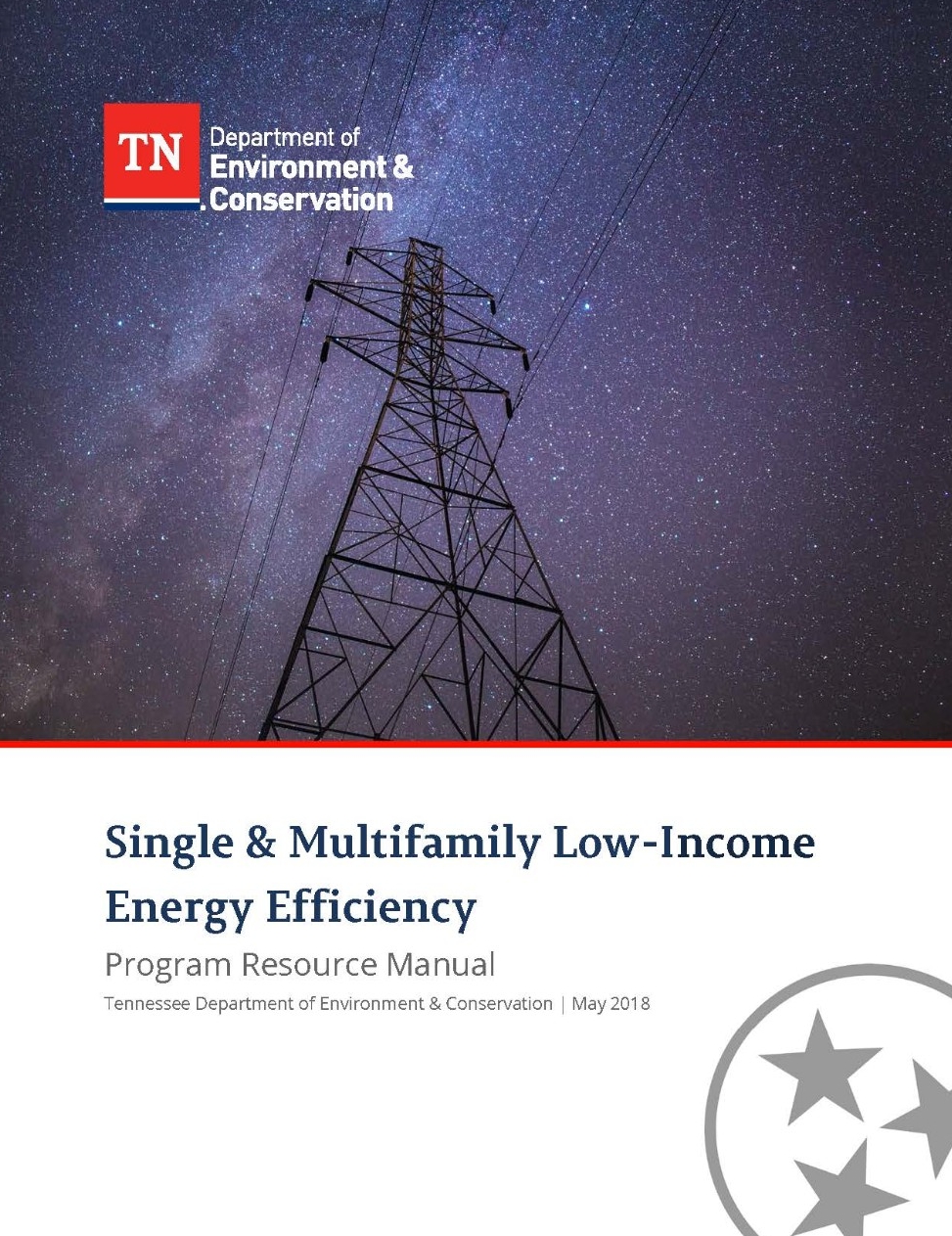 TN Department of Environment & Conservation

Single & Multifamily Low-Income Energy Efficiency

Program Resource Manual

Tennessee Department of Environment & Conservation | May 2018